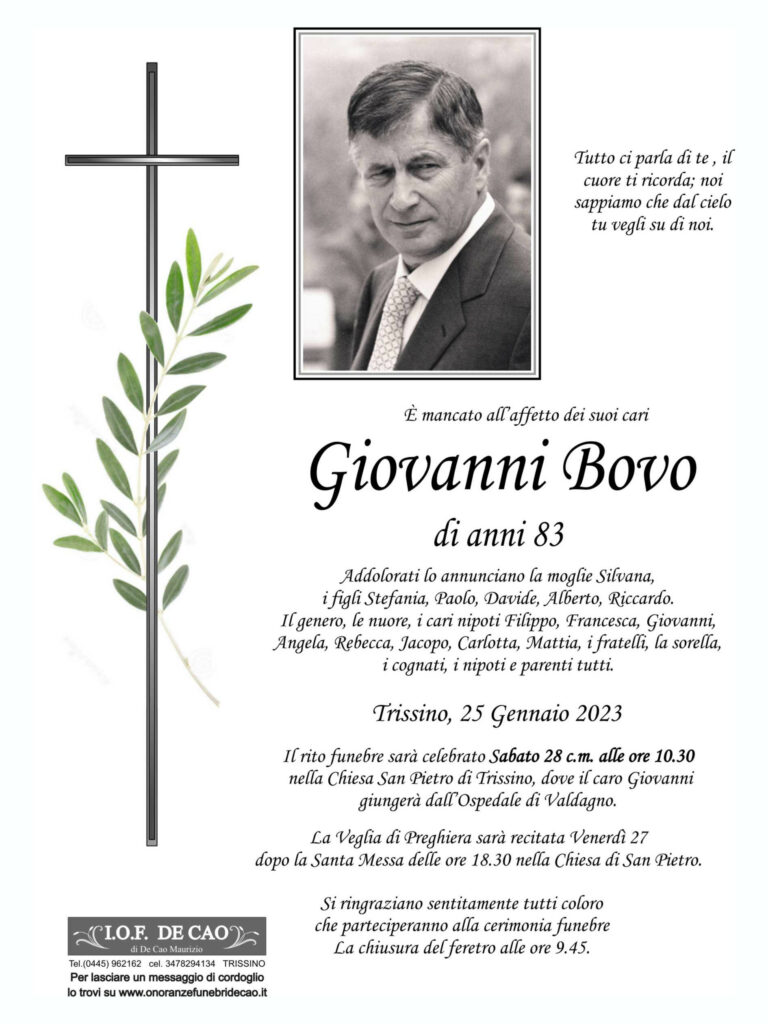 Tutto ci parla di te , il cuore ti ricorda; noi sappiamo che dal cielo tu vegli su di noi.

È mancato all'affetto dei suoi cari

Giovanni Bovo

di anni 83

Addolorati lo annunciano la moglie Silvana, i figli Stefania, Paolo, Davide, Alberto, Riccardo. Il genero, le nuore, i cari nipoti Filippo, Francesca, Giovanni, Angela, Rebecca, Jacopo, Carlotta, Mattia, i fratelli, la sorella, i cognati, i nipoti e parenti tutti.

Trissino, 25 Gennaio 2023

Il rito funebre sarà celebrato Sabato 28 c.m. alle ore 10.30 nella Chiesa San Pietro di Trissino, dove il caro Giovanni giungerà dall'Ospedale di Valdagno.

La Veglia di Preghiera sarà recitata Venerdì 27 dopo la Santa Messa delle ore 18.30 nella Chiesa di San Pietro.

Si ringraziano sentitamente tutti coloro che parteciperanno alla cerimonia funebre La chiusura del feretro alle ore 9.45.

I.O.F. DE CAO
di De Cao Maurizio
Tel.(0445) 962162 cel. 3478294134 TRISSINO
Per lasciare un messaggio di cordoglio lo trovi su www.onoranzefunebridecao.it